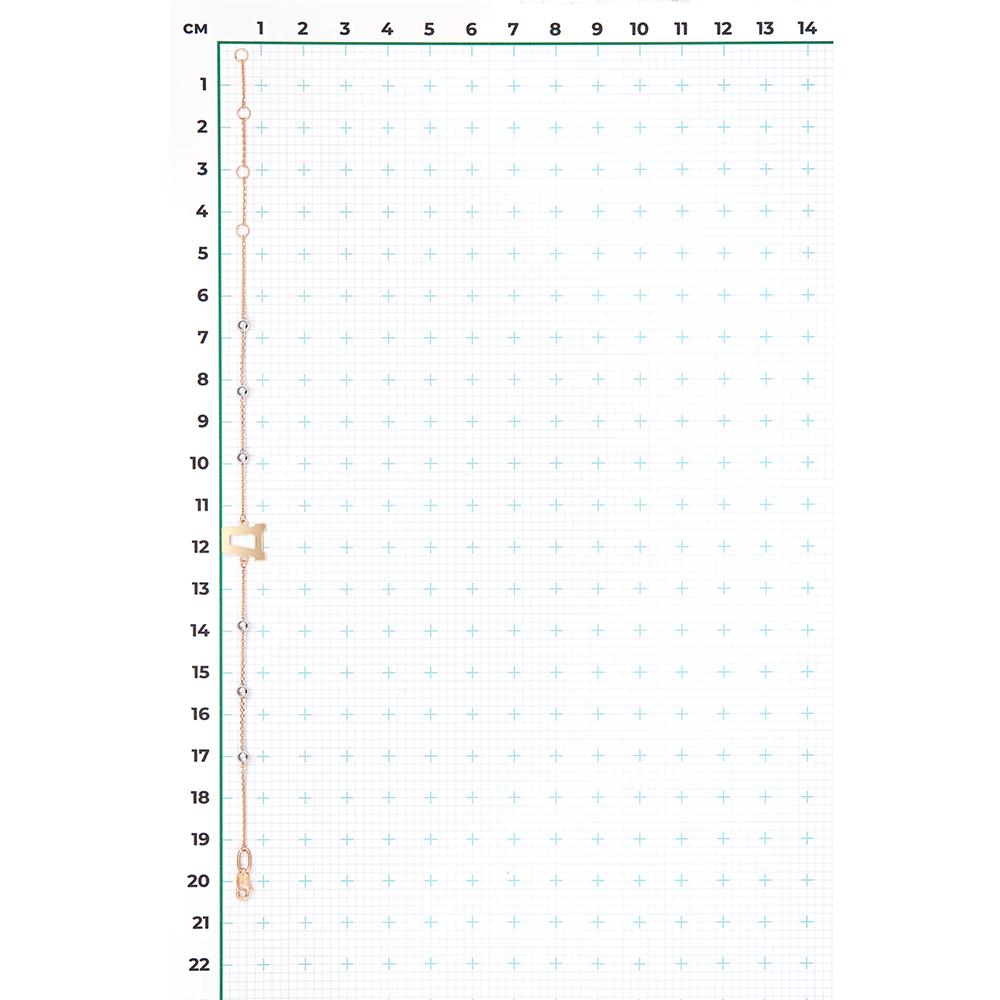 см 1 2 3 4 5 6 7 8 9 10 11 12 13 14

1
2
3
4
5
6
7
8
9
10
11
12
13
14
15
16
17
18
19
20
21
22